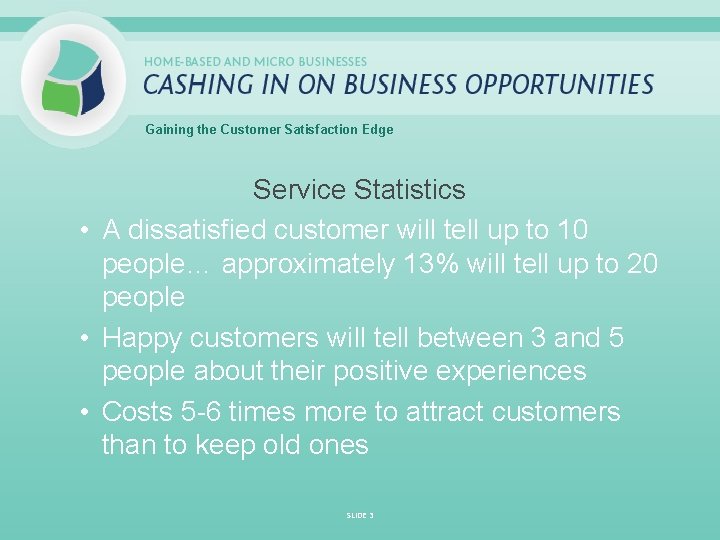 HOME-BASED AND MICRO BUSINESSES
CASHING IN ON BUSINESS OPPORTUNITIES

Gaining the Customer Satisfaction Edge

Service Statistics

• A dissatisfied customer will tell up to 10 people… approximately 13% will tell up to 20 people
• Happy customers will tell between 3 and 5 people about their positive experiences
• Costs 5-6 times more to attract customers than to keep old ones

SLIDE 3